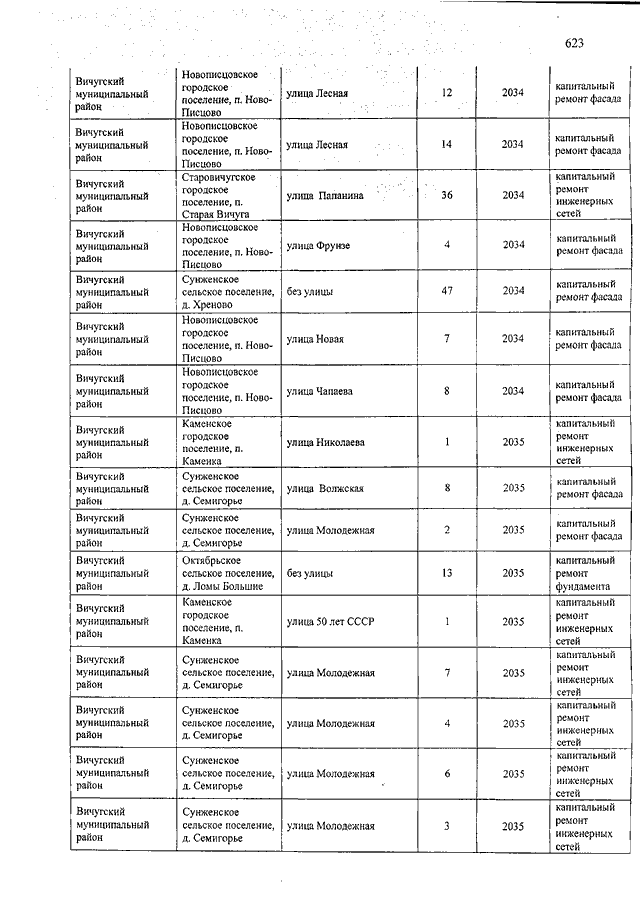 623

| | | | | | |
|---|---|---|---|---|---|
| Вичугский муниципальный район | Новописцовское городское поселение, п. Ново-Писцово | улица Лесная | 12 | 2034 | капитальный ремонт фасада |
| Вичугский муниципальный район | Новописцовское городское поселение, п. Ново-Писцово | улица Лесная | 14 | 2034 | капитальный ремонт фасада |
| Вичугский муниципальный район | Старовичугское городское поселение, п. Старая Вичуга | улица Папанина | 36 | 2034 | капитальный ремонт инженерных сетей |
| Вичугский муниципальный район | Новописцовское городское поселение, п. Ново-Писцово | улица Фрунзе | 4 | 2034 | капитальный ремонт фасада |
| Вичугский муниципальный район | Сунженское сельское поселение, д. Хреново | без улицы | 47 | 2034 | капитальный ремонт фасада |
| Вичугский муниципальный район | Новописцовское городское поселение, п. Ново-Писцово | улица Новая | 7 | 2034 | капитальный ремонт фасада |
| Вичугский муниципальный район | Новописцовское городское поселение, п. Ново-Писцово | улица Чапаева | 8 | 2034 | капитальный ремонт фасада |
| Вичугский муниципальный район | Каменское городское поселение, п. Каменка | улица Николаева | 1 | 2035 | капитальный ремонт инженерных сетей |
| Вичугский муниципальный район | Сунженское сельское поселение, д. Семигорье | улица Волжская | 8 | 2035 | капитальный ремонт фасада |
| Вичугский муниципальный район | Сунженское сельское поселение, д. Семигорье | улица Молодежная | 2 | 2035 | капитальный ремонт фасада |
| Вичугский муниципальный район | Октябрьское сельское поселение, д. Ломы Большие | без улицы | 13 | 2035 | капитальный ремонт фундамента |
| Вичугский муниципальный район | Каменское городское поселение, п. Каменка | улица 50 лет СССР | 1 | 2035 | капитальный ремонт инженерных сетей |
| Вичугский муниципальный район | Сунженское сельское поселение, д. Семигорье | улица Молодежная | 7 | 2035 | капитальный ремонт инженерных сетей |
| Вичугский муниципальный район | Сунженское сельское поселение, д. Семигорье | улица Молодежная | 4 | 2035 | капитальный ремонт инженерных сетей |
| Вичугский муниципальный район | Сунженское сельское поселение, д. Семигорье | улица Молодежная | 6 | 2035 | капитальный ремонт инженерных сетей |
| Вичугский муниципальный район | Сунженское сельское поселение, д. Семигорье | улица Молодежная | 3 | 2035 | капитальный ремонт инженерных сетей |